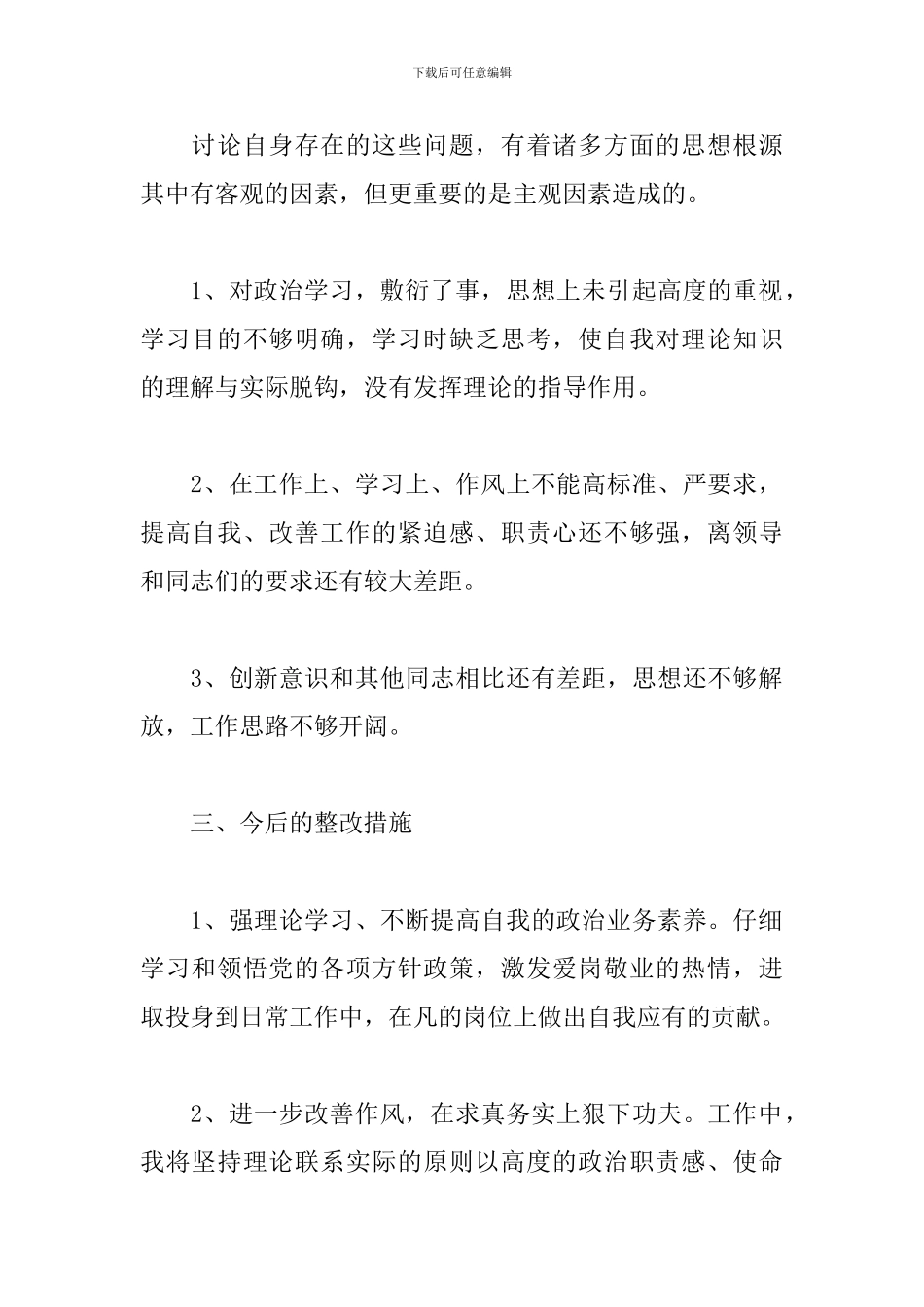 下载后可任意编辑

讨论自身存在的这些问题，有着诸多方面的思想根源其中有客观的因素，但更重要的是主观因素造成的。

1、对政治学习，敷衍了事，思想上未引起高度的重视，学习目的不够明确，学习时缺乏思考，使自我对理论知识的理解与实际脱钩，没有发挥理论的指导作用。

2、在工作上、学习上、作风上不能高标准、严要求，提高自我、改善工作的紧迫感、职责心还不够强，离领导和同志们的要求还有较大差距。

3、创新意识和其他同志相比还有差距，思想还不够解放，工作思路不够开阔。

三、今后的整改措施

1、强理论学习、不断提高自我的政治业务素养。仔细学习和领悟党的各项方针政策，激发爱岗敬业的热情，进取投身到日常工作中，在凡的岗位上做出自我应有的贡献。

2、进一步改善作风，在求真务实上狠下功夫。工作中，我将坚持理论联系实际的原则以高度的政治职责感、使命